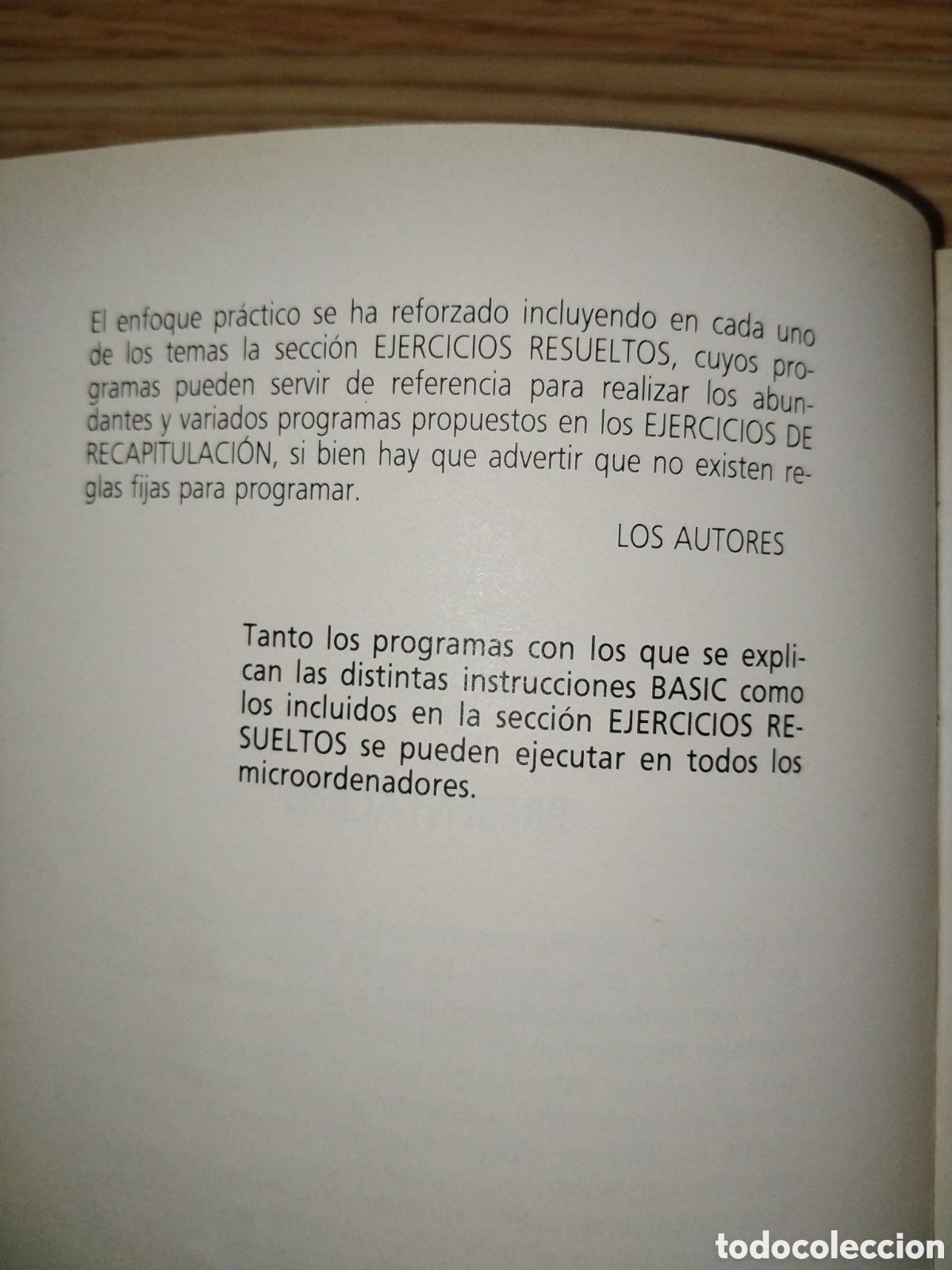 El enfoque práctico se ha reforzado incluyendo en cada uno de los temas la sección EJERCICIOS RESUELTOS, cuyos programas pueden servir de referencia para realizar los abundantes y variados programas propuestos en los EJERCICIOS DE RECAPITULACIÓN, si bien hay que advertir que no existen reglas fijas para programar.

LOS AUTORES

Tanto los programas con los que se explican las distintas instrucciones BASIC como los incluidos en la sección EJERCICIOS RESUELTOS se pueden ejecutar en todos los microordenadores.

todocoleccion